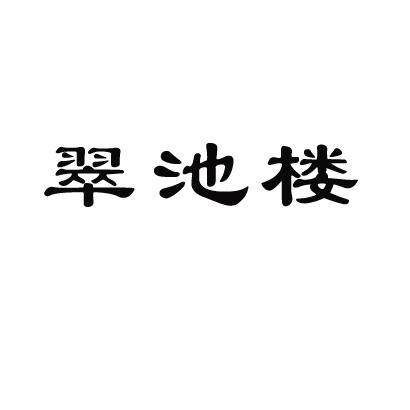 翠池楼